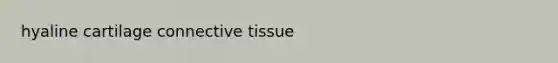 hyaline cartilage connective tissue